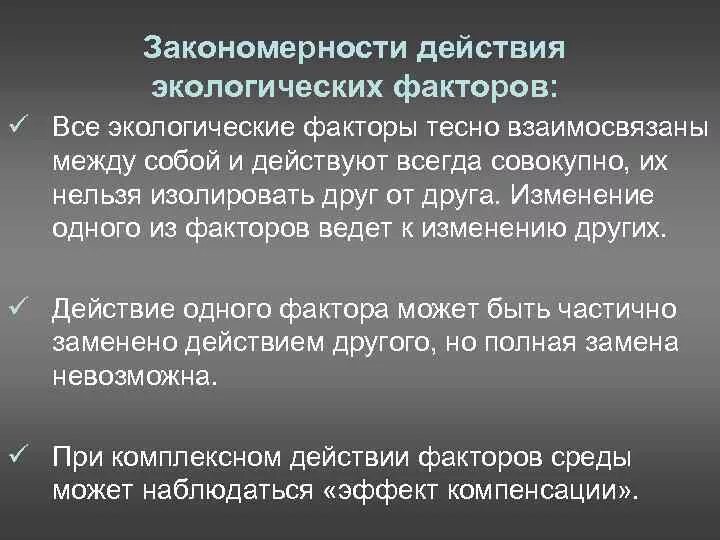 Закономерности действия экологических факторов:

✓ Все экологические факторы тесно взаимосвязаны между собой и действуют всегда совокупно, их нельзя изолировать друг от друга. Изменение одного из факторов ведет к изменению других.

✓ Действие одного фактора может быть частично заменено действием другого, но полная замена невозможна.

✓ При комплексном действии факторов среды может наблюдаться «эффект компенсации».